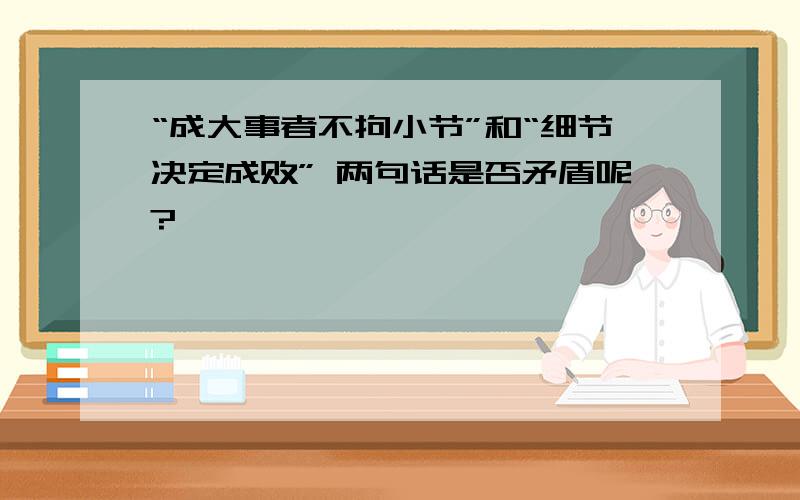 “成大事者不拘小节”和“细节决定成败” 两句话是否矛盾呢?